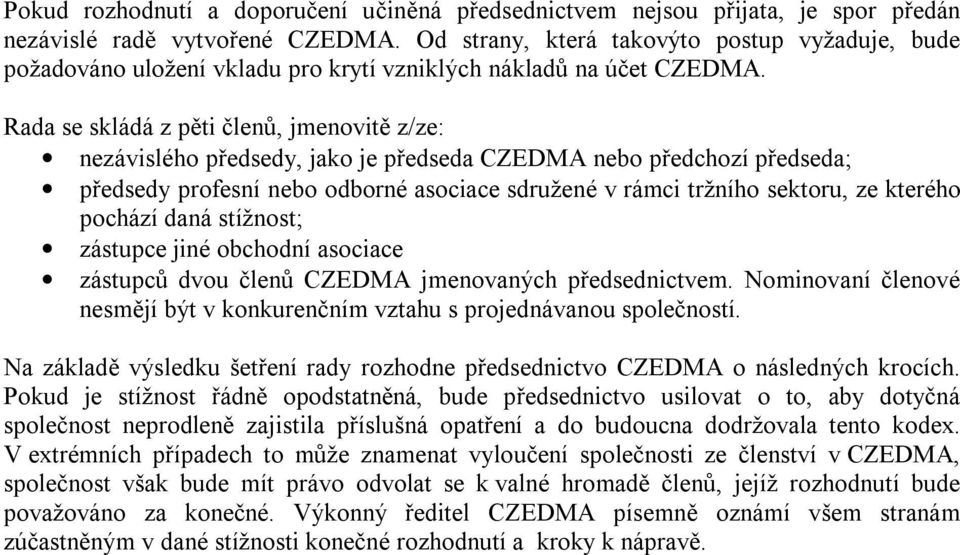 Pokud rozhodnutí a doporučení učiněná předsednictvem nejsou přijata, je spor předán nezávislé radě vytvořené CZEDMA. Od strany, která takovýto postup vyžaduje, bude požadováno uložení vkladu pro krytí vzniklých nákladů na účet CZEDMA.

Rada se skládá z pěti členů, jmenovitě z/ze:
• nezávislého předsedy, jako je předseda CZEDMA nebo předchozí předseda;
• předsedy profesní nebo odborné asociace sdružené v rámci tržního sektoru, ze kterého pochází daná stížnost;
• zástupce jiné obchodní asociace
• zástupců dvou členů CZEDMA jmenovaných předsednictvem. Nominovaní členové nesmějí být v konkurenčním vztahu s projednávanou společností.

Na základě výsledku šetření rady rozhodne předsednictvo CZEDMA o následných krocích. Pokud je stížnost řádně opodstatněná, bude předsednictvo usilovat o to, aby dotyčná společnost neprodleně zajistila příslušná opatření a do budoucna dodržovala tento kodex. V extrémních případech to může znamenat vyloučení společnosti ze členství v CZEDMA, společnost však bude mít právo odvolat se k valné hromadě členů, jejíž rozhodnutí bude považováno za konečné. Výkonný ředitel CZEDMA písemně oznámí všem stranám zúčastněným v dané stížnosti konečné rozhodnutí a kroky k nápravě.